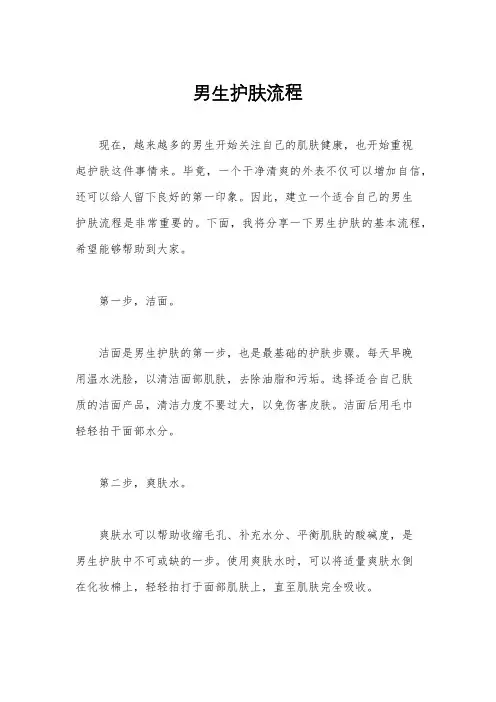 男生护肤流程

现在，越来越多的男生开始关注自己的肌肤健康，也开始重视起护肤这件事情来。毕竟，一个干净清爽的外表不仅可以增加自信，还可以给人留下良好的第一印象。因此，建立一个适合自己的男生护肤流程是非常重要的。下面，我将分享一下男生护肤的基本流程，希望能够帮助到大家。

第一步，洁面。

洁面是男生护肤的第一步，也是最基础的护肤步骤。每天早晚用温水洗脸，以清洁面部肌肤，去除油脂和污垢。选择适合自己肤质的洁面产品，清洁力度不要过大，以免伤害皮肤。洁面后用毛巾轻轻拍干面部水分。

第二步，爽肤水。

爽肤水可以帮助收缩毛孔、补充水分、平衡肌肤的酸碱度，是男生护肤中不可或缺的一步。使用爽肤水时，可以将适量爽肤水倒在化妆棉上，轻轻拍打于面部肌肤上，直至肌肤完全吸收。